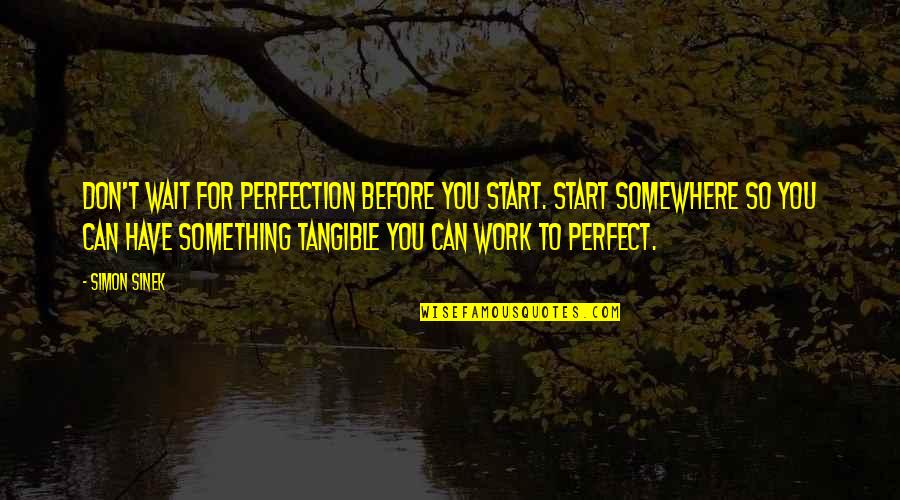 DON'T WAIT FOR PERFECTION BEFORE YOU START. START SOMEWHERE SO YOU CAN HAVE SOMETHING TANGIBLE YOU CAN WORK TO PERFECT.

- SIMON SINEK

WISEFAMOUSQUOTES.COM